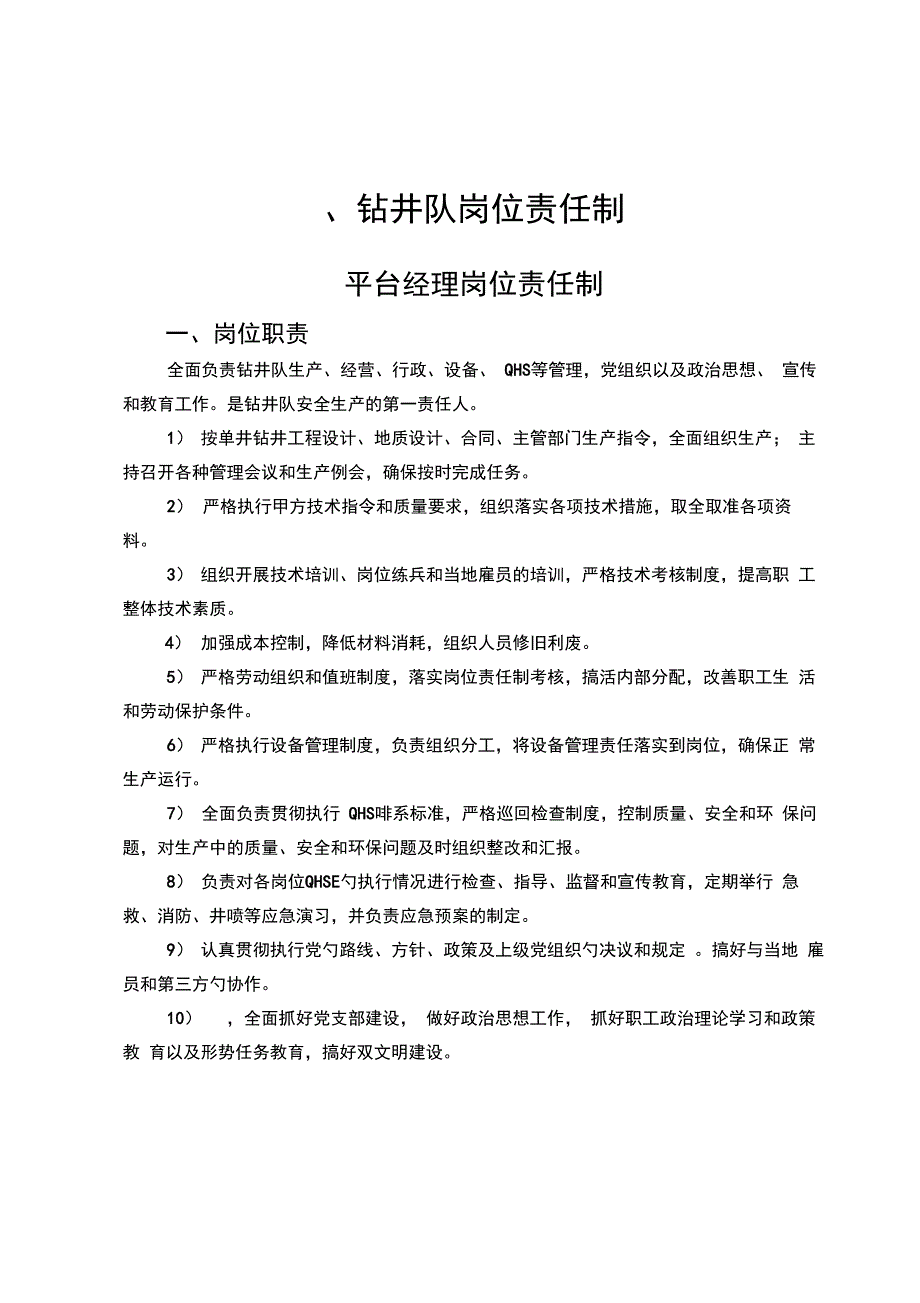 、钻井队岗位责任制

平台经理岗位责任制

一、岗位职责

全面负责钻井队生产、经营、行政、设备、 QHS等管理，党组织以及政治思想、 宣传和教育工作。是钻井队安全生产的第一责任人。

1） 按单井钻井工程设计、地质设计、合同、主管部门生产指令，全面组织生产； 主持召开各种管理会议和生产例会，确保按时完成任务。

2） 严格执行甲方技术指令和质量要求，组织落实各项技术措施，取全取准各项资料。

3） 组织开展技术培训、岗位练兵和当地雇员的培训，严格技术考核制度，提高职 工整体技术素质。

4） 加强成本控制，降低材料消耗，组织人员修旧利废。

5） 严格劳动组织和值班制度，落实岗位责任制考核，搞活内部分配，改善职工生 活和劳动保护条件。

6） 严格执行设备管理制度，负责组织分工，将设备管理责任落实到岗位，确保正 常生产运行。

7） 全面负责贯彻执行 QHS啡系标准，严格巡回检查制度，控制质量、安全和环 保问题，对生产中的质量、安全和环保问题及时组织整改和汇报。

8） 负责对各岗位QHSE勺执行情况进行检查、指导、监督和宣传教育，定期举行 急救、消防、井喷等应急演习，并负责应急预案的制定。

9） 认真贯彻执行党勺路线、方针、政策及上级党组织勺决议和规定 。搞好与当地 雇员和第三方勺协作。

10） ，全面抓好党支部建设， 做好政治思想工作， 抓好职工政治理论学习和政策教 育以及形势任务教育，搞好双文明建设。